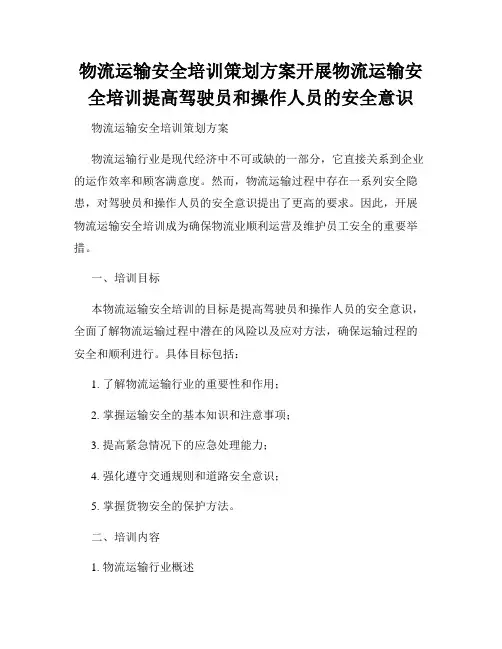 物流运输安全培训策划方案开展物流运输安全培训提高驾驶员和操作人员的安全意识

物流运输安全培训策划方案

物流运输行业是现代经济中不可或缺的一部分，它直接关系到企业的运作效率和顾客满意度。然而，物流运输过程中存在一系列安全隐患，对驾驶员和操作人员的安全意识提出了更高的要求。因此，开展物流运输安全培训成为确保物流业顺利运营及维护员工安全的重要举措。

一、培训目标

本物流运输安全培训的目标是提高驾驶员和操作人员的安全意识，全面了解物流运输过程中潜在的风险以及应对方法，确保运输过程的安全和顺利进行。具体目标包括：

1. 了解物流运输行业的重要性和作用；

2. 掌握运输安全的基本知识和注意事项；

3. 提高紧急情况下的应急处理能力；

4. 强化遵守交通规则和道路安全意识；

5. 掌握货物安全的保护方法。

二、培训内容

1. 物流运输行业概述